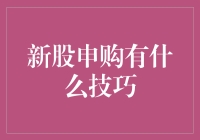 新股申购有什么技巧